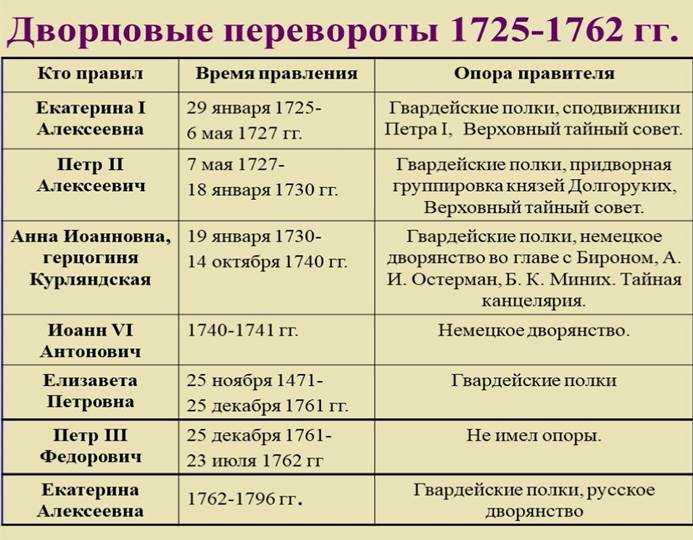 Дворцовые перевороты 1725-1762 гг.

| Кто правил | Время правления | Опора правителя |
|---|---|---|
| Екатерина I Алексеевна | 29 января 1725- 6 мая 1727 гг. | Гвардейские полки, сподвижники Петра I, Верховный тайный совет. |
| Петр II Алексеевич | 7 мая 1727- 18 января 1730 гг. | Гвардейские полки, придворная группировка князей Долгоруких, Верховный тайный совет. |
| Анна Иоанновна, герцогиня Курляндская | 19 января 1730- 14 октября 1740 гг. | Гвардейские полки, немецкое дворянство во главе с Бироном, А. И. Остерман, Б. К. Миних. Тайная канцелярия. |
| Иоанн VI Антонович | 1740-1741 гг. | Немецкое дворянство. |
| Елизавета Петровна | 25 ноября 1471- 25 декабря 1761 гг. | Гвардейские полки |
| Петр III Федорович | 25 декабря 1761- 23 июля 1762 гг | Не имел опоры. |
| Екатерина Алексеевна | 1762-1796 гг. | Гвардейские полки, русское дворянство |